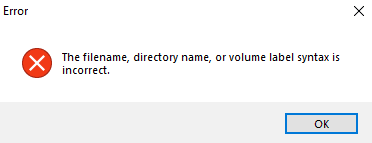 Error

The filename, directory name, or volume label syntax is incorrect.

OK